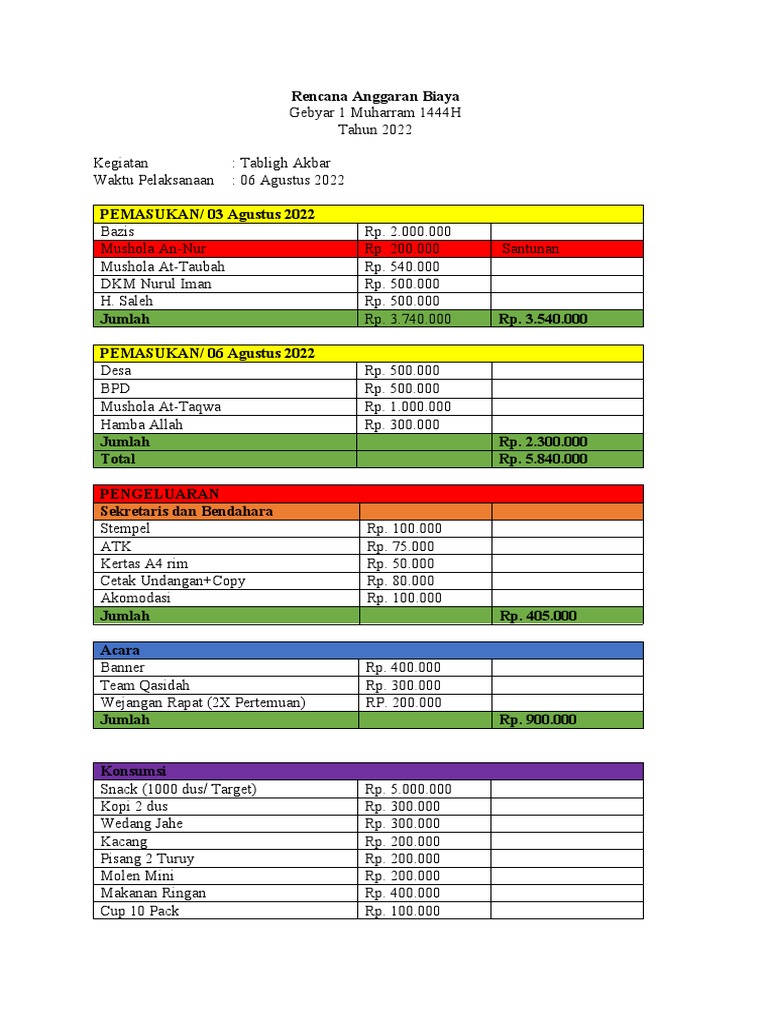 Rencana Anggaran Biaya
Gebyar 1 Muharram 1444H
Tahun 2022

Kegiatan : Tabligh Akbar
Waktu Pelaksanaan : 06 Agustus 2022

| PEMASUKAN/ 03 Agustus 2022 | | |
|---|---|---|
| Bazis | Rp. 2.000.000 | |
| Mushola An-Nur | Rp. 200.000 | Santunan |
| Mushola At-Taubah | Rp. 540.000 | |
| DKM Nurul Iman | Rp. 500.000 | |
| H. Saleh | Rp. 500.000 | |
| Jumlah | Rp. 3.740.000 | Rp. 3.540.000 |

| PEMASUKAN/ 06 Agustus 2022 | | |
|---|---|---|
| Desa | Rp. 500.000 | |
| BPD | Rp. 500.000 | |
| Mushola At-Taqwa | Rp. 1.000.000 | |
| Hamba Allah | Rp. 300.000 | |
| Jumlah | | Rp. 2.300.000 |
| Total | | Rp. 5.840.000 |

| PENGELUARAN | | |
|---|---|---|
| Sekretaris dan Bendahara | | |
| Stempel | Rp. 100.000 | |
| ATK | Rp. 75.000 | |
| Kertas A4 rim | Rp. 50.000 | |
| Cetak Undangan+Copy | Rp. 80.000 | |
| Akomodasi | Rp. 100.000 | |
| Jumlah | | Rp. 405.000 |

| Acara | | |
|---|---|---|
| Banner | Rp. 400.000 | |
| Team Qasidah | Rp. 300.000 | |
| Wejangan Rapat (2X Pertemuan) | RP. 200.000 | |
| Jumlah | | Rp. 900.000 |

| Konsumsi | | |
|---|---|---|
| Snack (1000 dus/ Target) | Rp. 5.000.000 | |
| Kopi 2 dus | Rp. 300.000 | |
| Wedang Jahe | Rp. 300.000 | |
| Kacang | Rp. 200.000 | |
| Pisang 2 Turuy | Rp. 200.000 | |
| Molen Mini | Rp. 200.000 | |
| Makanan Ringan | Rp. 400.000 | |
| Cup 10 Pack | Rp. 100.000 | |